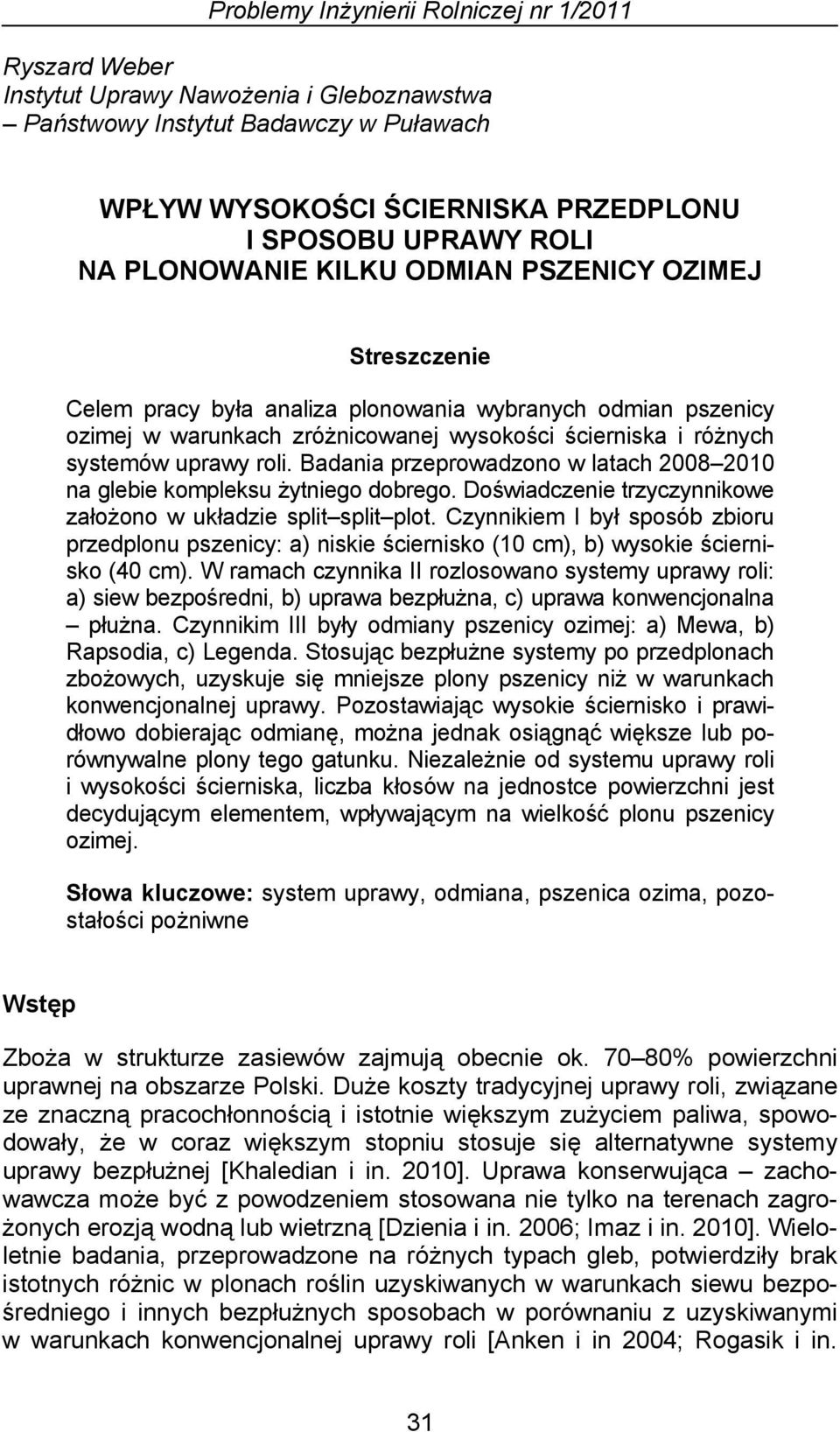 Problemy Inżynierii Rolniczej nr 1/2011

Ryszard Weber
Instytut Uprawy Nawożenia i Gleboznawstwa
– Państwowy Instytut Badawczy w Puławach

WPŁYW WYSOKOŚCI ŚCIERNISKA PRZEDPLONU I SPOSOBU UPRAWY ROLI NA PLONOWANIE KILKU ODMIAN PSZENICY OZIMEJ

Streszczenie

Celem pracy była analiza plonowania wybranych odmian pszenicy ozimej w warunkach zróżnicowanej wysokości ścierniska i różnych systemów uprawy roli. Badania przeprowadzono w latach 2008–2010 na glebie kompleksu żytniego dobrego. Doświadczenie trzyczynnikowe założono w układzie split–split–plot. Czynnikiem I był sposób zbioru przedplonu pszenicy: a) niskie ściernisko (10 cm), b) wysokie ściernisko (40 cm). W ramach czynnika II rozlosowano systemy uprawy roli: a) siew bezpośredni, b) uprawa bezpłużna, c) uprawa konwencjonalna – płużna. Czynnikim III były odmiany pszenicy ozimej: a) Mewa, b) Rapsodia, c) Legenda. Stosując bezpłużne systemy po przedplonach zbożowych, uzyskuje się mniejsze plony pszenicy niż w warunkach konwencjonalnej uprawy. Pozostawiając wysokie ściernisko i prawidłowo dobierając odmianę, można jednak osiągnąć większe lub porównywalne plony tego gatunku. Niezależnie od systemu uprawy roli i wysokości ścierniska, liczba kłosów na jednostce powierzchni jest decydującym elementem, wpływającym na wielkość plonu pszenicy ozimej.

Słowa kluczowe: system uprawy, odmiana, pszenica ozima, pozostałości pożniwne

Wstęp

Zboża w strukturze zasiewów zajmują obecnie ok. 70–80% powierzchni uprawnej na obszarze Polski. Duże koszty tradycyjnej uprawy roli, związane ze znaczną pracochłonnością i istotnie większym zużyciem paliwa, spowodowały, że w coraz większym stopniu stosuje się alternatywne systemy uprawy bezpłużnej [Khaledian i in. 2010]. Uprawa konserwująca – zachowawcza może być z powodzeniem stosowana nie tylko na terenach zagrożonych erozją wodną lub wietrzną [Dzienia i in. 2006; Imaz i in. 2010]. Wieloletnie badania, przeprowadzone na różnych typach gleb, potwierdziły brak istotnych różnic w plonach roślin uzyskiwanych w warunkach siewu bezpośredniego i innych bezpłużnych sposobach w porównaniu z uzyskiwanymi w warunkach konwencjonalnej uprawy roli [Anken i in 2004; Rogasik i in.

31